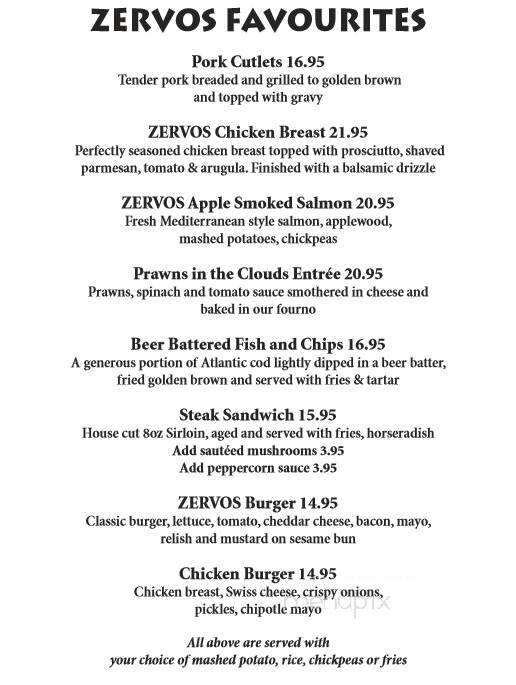 ZERVOS FAVOURITES

Pork Cutlets 16.95
Tender pork breaded and grilled to golden brown and topped with gravy

ZERVOS Chicken Breast 21.95
Perfectly seasoned chicken breast topped with prosciutto, shaved parmesan, tomato & arugula. Finished with a balsamic drizzle

ZERVOS Apple Smoked Salmon 20.95
Fresh Mediterranean style salmon, applewood, mashed potatoes, chickpeas

Prawns in the Clouds Entrée 20.95
Prawns, spinach and tomato sauce smothered in cheese and baked in our fourno

Beer Battered Fish and Chips 16.95
A generous portion of Atlantic cod lightly dipped in a beer batter, fried golden brown and served with fries & tartar

Steak Sandwich 15.95
House cut 8oz Sirloin, aged and served with fries, horseradish
Add sautéed mushrooms 3.95
Add peppercorn sauce 3.95

ZERVOS Burger 14.95
Classic burger, lettuce, tomato, cheddar cheese, bacon, mayo, relish and mustard on sesame bun

Chicken Burger 14.95
Chicken breast, Swiss cheese, crispy onions, pickles, chipotle mayo

menupix

All above are served with your choice of mashed potato, rice, chickpeas or fries